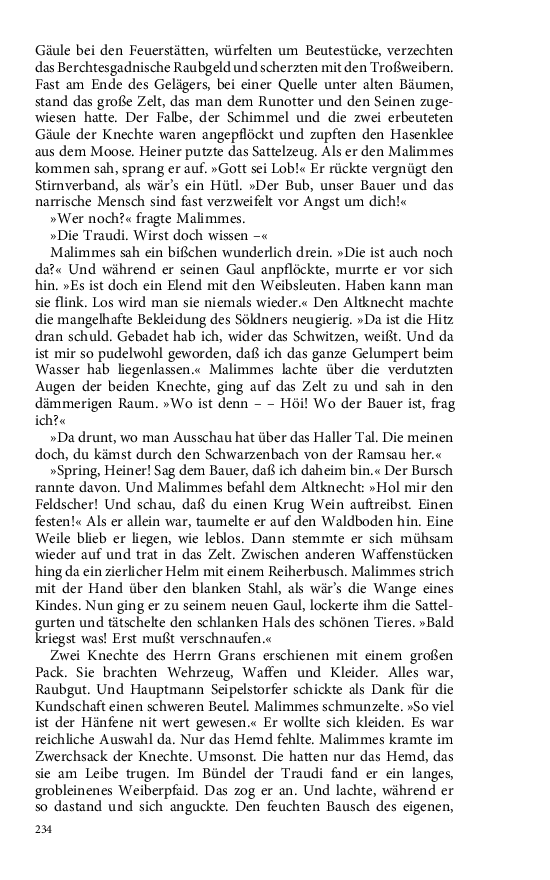 Gäule bei den Feuerstätten, würfelten um Beutestücke, verzechten das Berchtesgadnische Raubgeld und scherzten mit den Troßweibern. Fast am Ende des Gelägers, bei einer Quelle unter alten Bäumen, stand das große Zelt, das man dem Runotter und den Seinen zugewiesen hatte. Der Falbe, der Schimmel und die zwei erbeuteten Gäule der Knechte waren angepflöckt und zupften den Hasenklee aus dem Moose. Heiner putzte das Sattelzeug. Als er den Malimmes kommen sah, sprang er auf. »Gott sei Lob!« Er rückte vergnügt den Stirnverband, als wär's ein Hütl. »Der Bub, unser Bauer und das narrische Mensch sind fast verzweifelt vor Angst um dich!«

»Wer noch?« fragte Malimmes.

»Die Traudi. Wirst doch wissen –«

Malimmes sah ein bißchen wunderlich drein. »Die ist auch noch da?« Und während er seinen Gaul anpflöckte, murrte er vor sich hin. »Es ist doch ein Elend mit den Weibsleuten. Haben kann man sie flink. Los wird man sie niemals wieder.« Den Altknecht machte die mangelhafte Bekleidung des Söldners neugierig. »Da ist die Hitz dran schuld. Gebadet hab ich, wider das Schwitzen, weißt. Und da ist mir so pudelwohl geworden, daß ich das ganze Gelumpert beim Wasser hab liegenlassen.« Malimmes lachte über die verdutzten Augen der beiden Knechte, ging auf das Zelt zu und sah in den dämmerigen Raum. »Wo ist denn – – Höi! Wo der Bauer ist, frag ich?«

»Da drunt, wo man Ausschau hat über das Haller Tal. Die meinen doch, du kämst durch den Schwarzenbach von der Ramsau her.«

»Spring, Heiner! Sag dem Bauer, daß ich daheim bin.« Der Bursch rannte davon. Und Malimmes befahl dem Altknecht: »Hol mir den Feldscher! Und schau, daß du einen Krug Wein auftreibst. Einen festen!« Als er allein war, taumelte er auf den Waldboden hin. Eine Weile blieb er liegen, wie leblos. Dann stemmte er sich mühsam wieder auf und trat in das Zelt. Zwischen anderen Waffenstücken hing da ein zierlicher Helm mit einem Reiherbusch. Malimmes strich mit der Hand über den blanken Stahl, als wär's die Wange eines Kindes. Nun ging er zu seinem neuen Gaul, lockerte ihm die Sattelgurten und tätschelte den schlanken Hals des schönen Tieres. »Bald kriegst was! Erst mußt verschnaufen.«

Zwei Knechte des Herrn Grans erschienen mit einem großen Pack. Sie brachten Wehrzeug, Waffen und Kleider. Alles war, Raubgut. Und Hauptmann Seipelstorfer schickte als Dank für die Kundschaft einen schweren Beutel. Malimmes schmunzelte. »So viel ist der Hänfene nit wert gewesen.« Er wollte sich kleiden. Es war reichliche Auswahl da. Nur das Hemd fehlte. Malimmes kramte im Zwerchsack der Knechte. Umsonst. Die hatten nur das Hemd, das sie am Leibe trugen. Im Bündel der Traudi fand er ein langes, grobleinenes Weiberpfaid. Das zog er an. Und lachte, während er so dastand und sich anguckte. Den feuchten Bausch des eigenen,

234